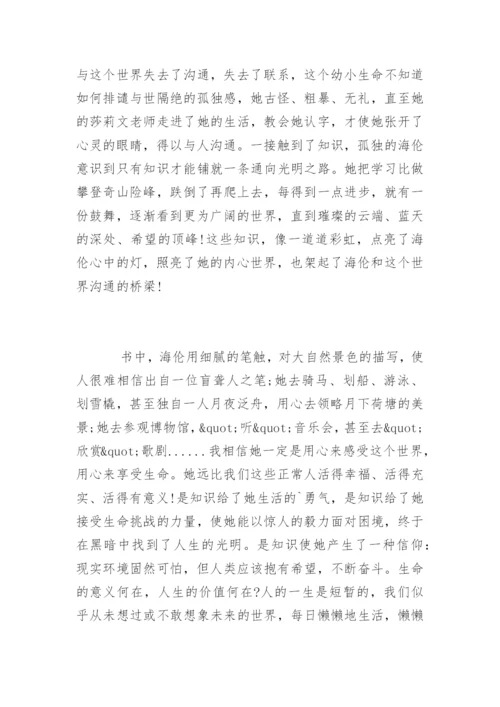 与这个世界失去了沟通，失去了联系，这个幼小生命不知道如何排谴与世隔绝的孤独感，她古怪、粗暴、无礼，直至她的莎莉文老师走进了她的生活，教会她认字，才使她张开了心灵的眼睛，得以与人沟通。一接触到了知识，孤独的海伦意识到只有知识才能铺就一条通向光明之路。她把学习比做攀登奇山险峰，跌倒了再爬上去，每得到一点进步，就有一份鼓舞，逐渐看到更为广阔的世界，直到璀璨的云端、蓝天的深处、希望的顶峰!这些知识，像一道道彩虹，点亮了海伦心中的灯，照亮了她的内心世界，也架起了海伦和这个世界沟通的桥梁!

书中，海伦用细腻的笔触，对大自然景色的描写，使人很难相信出自一位盲聋人之笔;她去骑马、划船、游泳、划雪橇，甚至独自一人月夜泛舟，用心去领略月下荷塘的美景;她去参观博物馆，&quot;听&quot;音乐会，甚至去&quot;欣赏&quot;歌剧......我相信她一定是用心来感受这个世界，用心来享受生命。她远比我们这些正常人活得幸福、活得充实、活得有意义!是知识给了她生活的`勇气，是知识给了她接受生命挑战的力量，使她能以惊人的毅力面对困境，终于在黑暗中找到了人生的光明。是知识使她产生了一种信仰：现实环境固然可怕，但人类应该抱有希望，不断奋斗。生命的意义何在，人生的价值何在?人的一生是短暂的，我们似乎从未想过或不敢想象未来的世界，每日懒懒地生活，懒懒